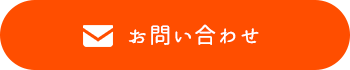 お問い合わせ